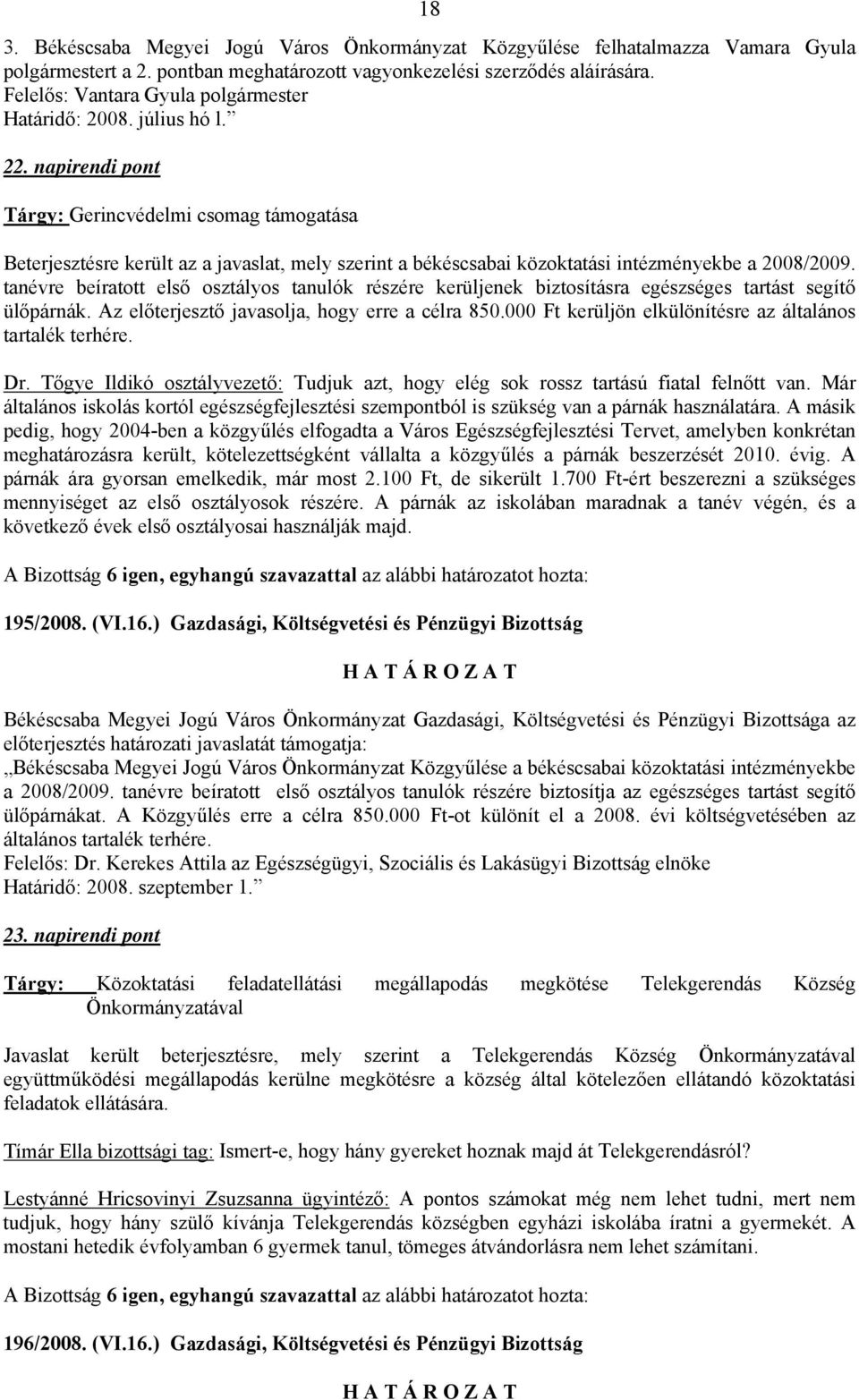 18

3. Békéscsaba Megyei Jogú Város Önkormányzat Közgyűlése felhatalmazza Vamara Gyula polgármestert a 2. pontban meghatározott vagyonkezelési szerződés aláírására.
Felelős: Vantara Gyula polgármester
Határidő: 2008. július hó l.”

22. napirendi pont

Tárgy: Gerincvédelmi csomag támogatása

Beterjesztésre került az a javaslat, mely szerint a békéscsabai közoktatási intézményekbe a 2008/2009. tanévre beíratott első osztályos tanulók részére kerüljenek biztosításra egészséges tartást segítő ülőpárnák. Az előterjesztő javasolja, hogy erre a célra 850.000 Ft kerüljön elkülönítésre az általános tartalék terhére.

Dr. Tőgye Ildikó osztályvezető: Tudjuk azt, hogy elég sok rossz tartású fiatal felnőtt van. Már általános iskolás kortól egészségfejlesztési szempontból is szükség van a párnák használatára. A másik pedig, hogy 2004-ben a közgyűlés elfogadta a Város Egészségfejlesztési Tervet, amelyben konkrétan meghatározásra került, kötelezettségként vállalta a közgyűlés a párnák beszerzését 2010. évig. A párnák ára gyorsan emelkedik, már most 2.100 Ft, de sikerült 1.700 Ft-ért beszerezni a szükséges mennyiséget az első osztályosok részére. A párnák az iskolában maradnak a tanév végén, és a következő évek első osztályosai használják majd.

A Bizottság 6 igen, egyhangú szavazattal az alábbi határozatot hozta:

195/2008. (VI.16.) Gazdasági, Költségvetési és Pénzügyi Bizottság

H A T Á R O Z A T

Békéscsaba Megyei Jogú Város Önkormányzat Gazdasági, Költségvetési és Pénzügyi Bizottsága az előterjesztés határozati javaslatát támogatja:
„Békéscsaba Megyei Jogú Város Önkormányzat Közgyűlése a békéscsabai közoktatási intézményekbe a 2008/2009. tanévre beíratott első osztályos tanulók részére biztosítja az egészséges tartást segítő ülőpárnákat. A Közgyűlés erre a célra 850.000 Ft-ot különít el a 2008. évi költségvetésében az általános tartalék terhére.
Felelős: Dr. Kerekes Attila az Egészségügyi, Szociális és Lakásügyi Bizottság elnöke
Határidő: 2008. szeptember 1.”

23. napirendi pont

Tárgy: Közoktatási feladatellátási megállapodás megkötése Telekgerendás Község Önkormányzatával

Javaslat került beterjesztésre, mely szerint a Telekgerendás Község Önkormányzatával együttműködési megállapodás kerülne megkötésre a község által kötelezően ellátandó közoktatási feladatok ellátására.

Tímár Ella bizottsági tag: Ismert-e, hogy hány gyereket hoznak majd át Telekgerendásról?

Lestyánné Hricsovinyi Zsuzsanna ügyintéző: A pontos számokat még nem lehet tudni, mert nem tudjuk, hogy hány szülő kívánja Telekgerendás községben egyházi iskolába íratni a gyermekét. A mostani hetedik évfolyamban 6 gyermek tanul, tömeges átvándorlásra nem lehet számítani.

A Bizottság 6 igen, egyhangú szavazattal az alábbi határozatot hozta:

196/2008. (VI.16.) Gazdasági, Költségvetési és Pénzügyi Bizottság

H A T Á R O Z A T